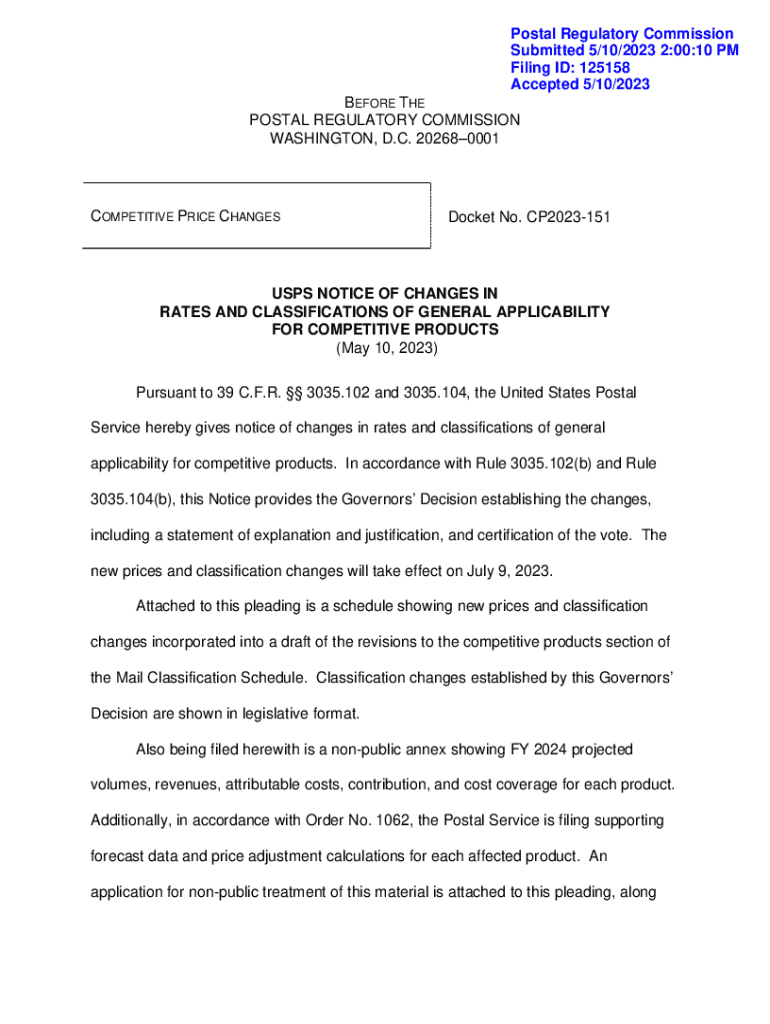 Postal Regulatory Commission
Submitted 5/10/2023 2:00:10 PM
Filing ID: 125158
Accepted 5/10/2023

BEFORE THE
POSTAL REGULATORY COMMISSION
WASHINGTON, D.C. 20268–0001

COMPETITIVE PRICE CHANGES

Docket No. CP2023-151

USPS NOTICE OF CHANGES IN
RATES AND CLASSIFICATIONS OF GENERAL APPLICABILITY
FOR COMPETITIVE PRODUCTS
(May 10, 2023)

Pursuant to 39 C.F.R. §§ 3035.102 and 3035.104, the United States Postal Service hereby gives notice of changes in rates and classifications of general applicability for competitive products. In accordance with Rule 3035.102(b) and Rule 3035.104(b), this Notice provides the Governors' Decision establishing the changes, including a statement of explanation and justification, and certification of the vote. The new prices and classification changes will take effect on July 9, 2023.

Attached to this pleading is a schedule showing new prices and classification changes incorporated into a draft of the revisions to the competitive products section of the Mail Classification Schedule. Classification changes established by this Governors' Decision are shown in legislative format.

Also being filed herewith is a non-public annex showing FY 2024 projected volumes, revenues, attributable costs, contribution, and cost coverage for each product. Additionally, in accordance with Order No. 1062, the Postal Service is filing supporting forecast data and price adjustment calculations for each affected product. An application for non-public treatment of this material is attached to this pleading, along